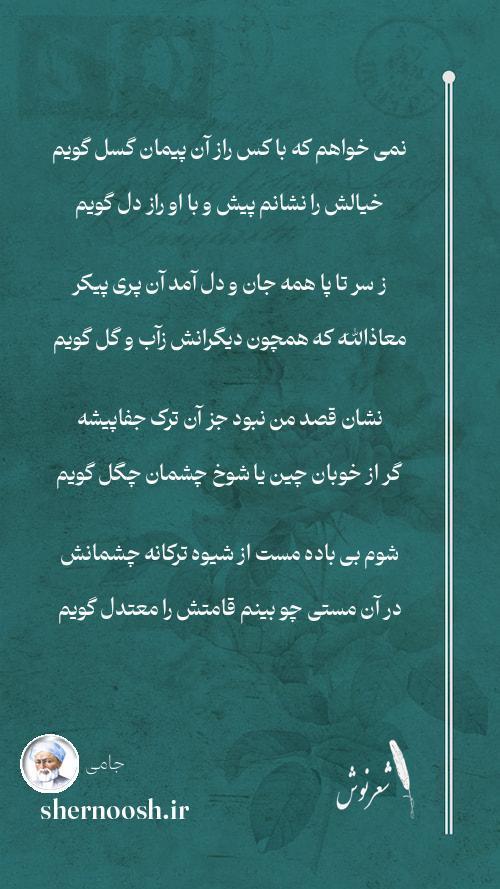 نمی خواهم که با کس راز آن پیمان گسل گویم
خیالش را نشانم پیش و با او راز دل گویم

ز سر تا پا همه جان و دل آمد آن پری پیکر
معاذالله که همچون دیگرانش زآب و گل گویم

نشان قصد من نبود جز آن ترک جفاپیشه
گر از خوبان چین یا شوخ چشمان چگل گویم

شوم بی باده مست از شیوه ترکانه چشمانش
در آن مستی چو بینم قامتش را معتدل گویم

جامی
shernoosh.ir
شعرنوش